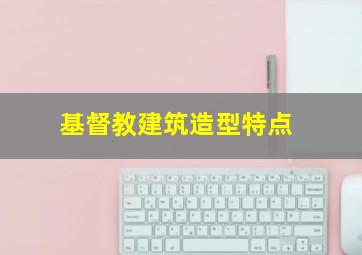 基督教建筑造型特点